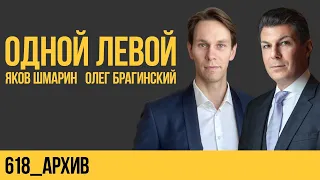 ОДНОЙ ЛЕВОЙ
ЯКОВ ШМАРИН ОЛЕГ БРАГИНСКИЙ

618_АРХИВ